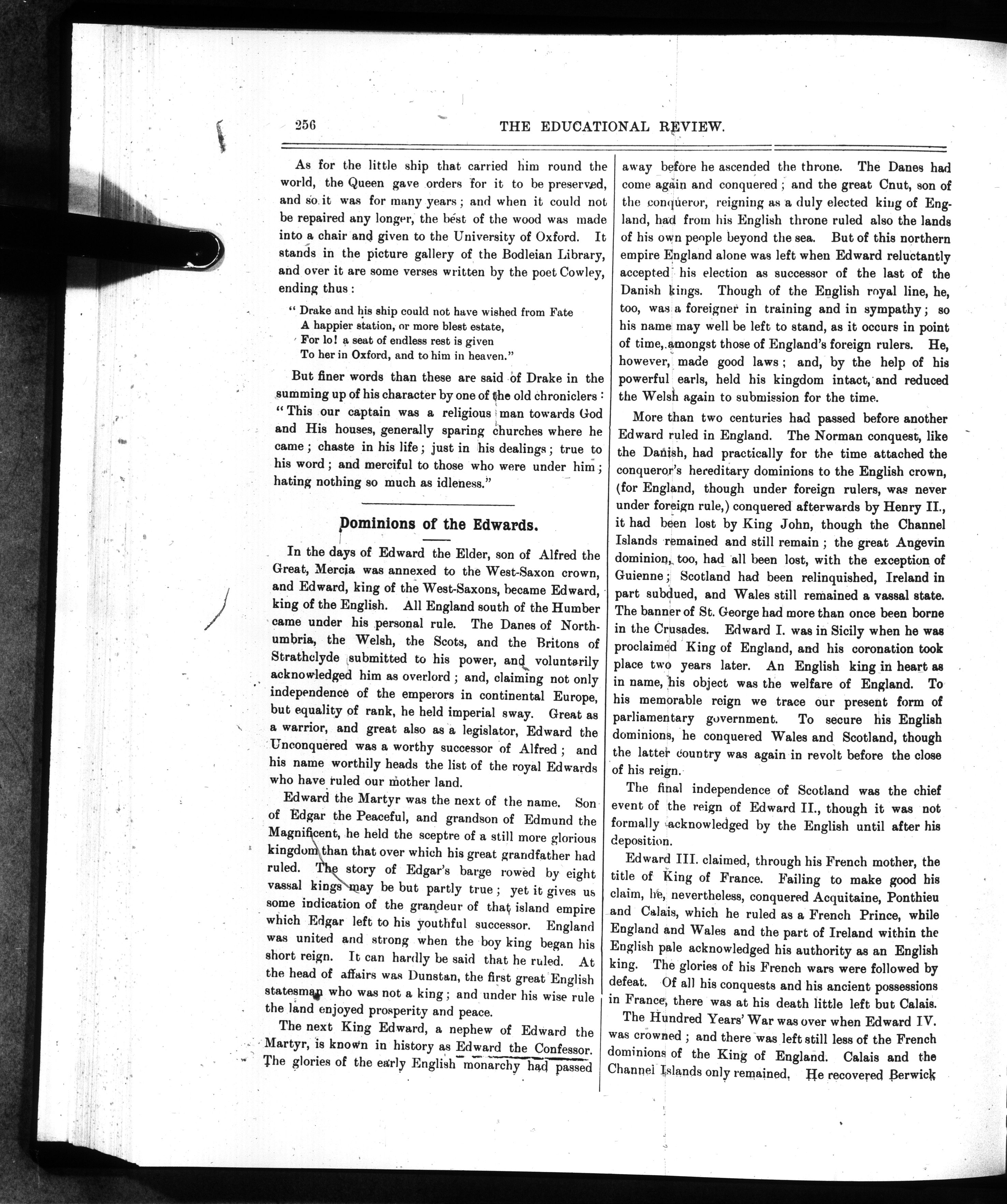 256 THE EDUCATIONAL REVIEW.

As for the little ship that carried him round the world, the Queen gave orders for it to be preserved, and so it was for many years; and when it could not be repaired any longer, the best of the wood was made into a chair and given to the University of Oxford. It stands in the picture gallery of the Bodleian Library, and over it are some verses written by the poet Cowley, ending thus:

"Drake and his ship could not have wished from Fate
A happier station, or more blest estate,
For lo! a seat of endless rest is given
To her in Oxford, and to him in heaven."

But finer words than these are said of Drake in the summing up of his character by one of the old chroniclers: "This our captain was a religious man towards God and His houses, generally sparing churches where he came; chaste in his life; just in his dealings; true to his word; and merciful to those who were under him; hating nothing so much as idleness."

Dominions of the Edwards.

In the days of Edward the Elder, son of Alfred the Great, Mercia was annexed to the West-Saxon crown, and Edward, king of the West-Saxons, became Edward, king of the English. All England south of the Humber came under his personal rule. The Danes of Northumbria, the Welsh, the Scots, and the Britons of Strathclyde submitted to his power, and voluntarily acknowledged him as overlord; and, claiming not only independence of the emperors in continental Europe, but equality of rank, he held imperial sway. Great as a warrior, and great also as a legislator, Edward the Unconquered was a worthy successor of Alfred; and his name worthily heads the list of the royal Edwards who have ruled our mother land.

Edward the Martyr was the next of the name. Son of Edgar the Peaceful, and grandson of Edmund the Magnificent, he held the sceptre of a still more glorious kingdom than that over which his great grandfather had ruled. The story of Edgar's barge rowed by eight vassal kings may be but partly true; yet it gives us some indication of the grandeur of that island empire which Edgar left to his youthful successor. England was united and strong when the boy king began his short reign. It can hardly be said that he ruled. At the head of affairs was Dunstan, the first great English statesman who was not a king; and under his wise rule the land enjoyed prosperity and peace.

The next King Edward, a nephew of Edward the Martyr, is known in history as Edward the Confessor. The glories of the early English monarchy had passed away before he ascended the throne. The Danes had come again and conquered; and the great Cnut, son of the conqueror, reigning as a duly elected king of England, had from his English throne ruled also the lands of his own people beyond the sea. But of this northern empire England alone was left when Edward reluctantly accepted his election as successor of the last of the Danish kings. Though of the English royal line, he, too, was a foreigner in training and in sympathy; so his name may well be left to stand, as it occurs in point of time, amongst those of England's foreign rulers. He, however, made good laws; and, by the help of his powerful earls, held his kingdom intact, and reduced the Welsh again to submission for the time.

More than two centuries had passed before another Edward ruled in England. The Norman conquest, like the Danish, had practically for the time attached the conqueror's hereditary dominions to the English crown, (for England, though under foreign rulers, was never under foreign rule,) conquered afterwards by Henry II., it had been lost by King John, though the Channel Islands remained and still remain; the great Angevin dominion, too, had all been lost, with the exception of Guienne; Scotland had been relinquished, Ireland in part subdued, and Wales still remained a vassal state. The banner of St. George had more than once been borne in the Crusades. Edward I. was in Sicily when he was proclaimed King of England, and his coronation took place two years later. An English king in heart as in name, his object was the welfare of England. To his memorable reign we trace our present form of parliamentary government. To secure his English dominions, he conquered Wales and Scotland, though the latter country was again in revolt before the close of his reign.

The final independence of Scotland was the chief event of the reign of Edward II., though it was not formally acknowledged by the English until after his deposition.

Edward III. claimed, through his French mother, the title of King of France. Failing to make good his claim, he, nevertheless, conquered Acquitaine, Ponthieu and Calais, which he ruled as a French Prince, while England and Wales and the part of Ireland within the English pale acknowledged his authority as an English king. The glories of his French wars were followed by defeat. Of all his conquests and his ancient possessions in France, there was at his death little left but Calais.

The Hundred Years' War was over when Edward IV. was crowned; and there was left still less of the French dominions of the King of England. Calais and the Channel Islands only remained. He recovered Berwick